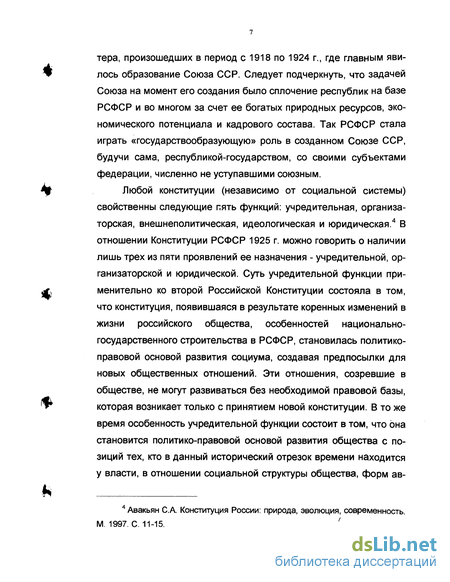 7

тера, произошедших в период с 1918 по 1924 г., где главным явилось образование Союза ССР. Следует подчеркнуть, что задачей Союза на момент его создания было сплочение республик на базе РСФСР и во многом за счет ее богатых природных ресурсов, экономического потенциала и кадрового состава. Так РСФСР стала играть «государствообразующую» роль в созданном Союзе ССР, будучи сама, республикой-государством, со своими субъектами федерации, численно не уступавшими союзным.

Любой конституции (независимо от социальной системы) свойственны следующие пять функций: учредительная, организаторская, внешнеполитическая, идеологическая и юридическая.$^4$ В отношении Конституции РСФСР 1925 г. можно говорить о наличии лишь трех из пяти проявлений ее назначения - учредительной, организаторской и юридической. Суть учредительной функции применительно ко второй Российской Конституции состояла в том, что конституция, появившаяся в результате коренных изменений в жизни российского общества, особенностей национально-государственного строительства в РСФСР, становилась политико-правовой основой развития социума, создавая предпосылки для новых общественных отношений. Эти отношения, созревшие в обществе, не могут развиваться без необходимой правовой базы, которая возникает только с принятием новой конституции. В то же время особенность учредительной функции состоит в том, что она становится политико-правовой основой развития общества с позиций тех, кто в данный исторический отрезок времени находится у власти, в отношении социальной структуры общества, форм ав-

$^4$ Авакьян С.А. Конституция России: природа, эволюция, современность. М. 1997. С. 11-15.

dsLib.net
библиотека диссертаций